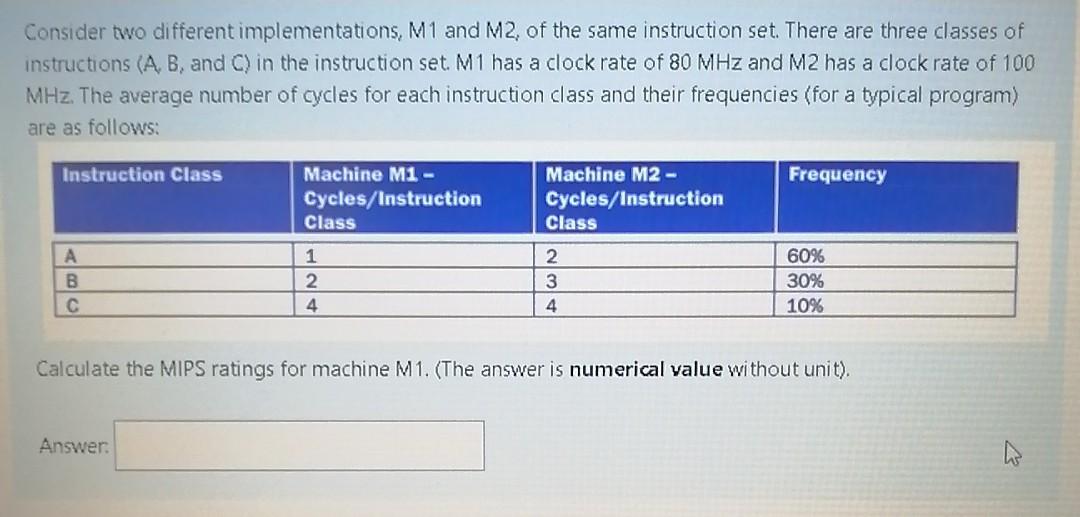 Consider two different implementations, M1 and M2, of the same instruction set. There are three classes of instructions (A, B, and C) in the instruction set. M1 has a clock rate of 80 MHz and M2 has a clock rate of 100 MHz. The average number of cycles for each instruction class and their frequencies (for a typical program) are as follows:

| Instruction Class | Machine M1 - Cycles/Instruction Class | Machine M2 - Cycles/Instruction Class | Frequency |
|---|---|---|---|
| A | 1 | 2 | 60% |
| B | 2 | 3 | 30% |
| C | 4 | 4 | 10% |

Calculate the MIPS ratings for machine M1. (The answer is numerical value without unit).

Answer: